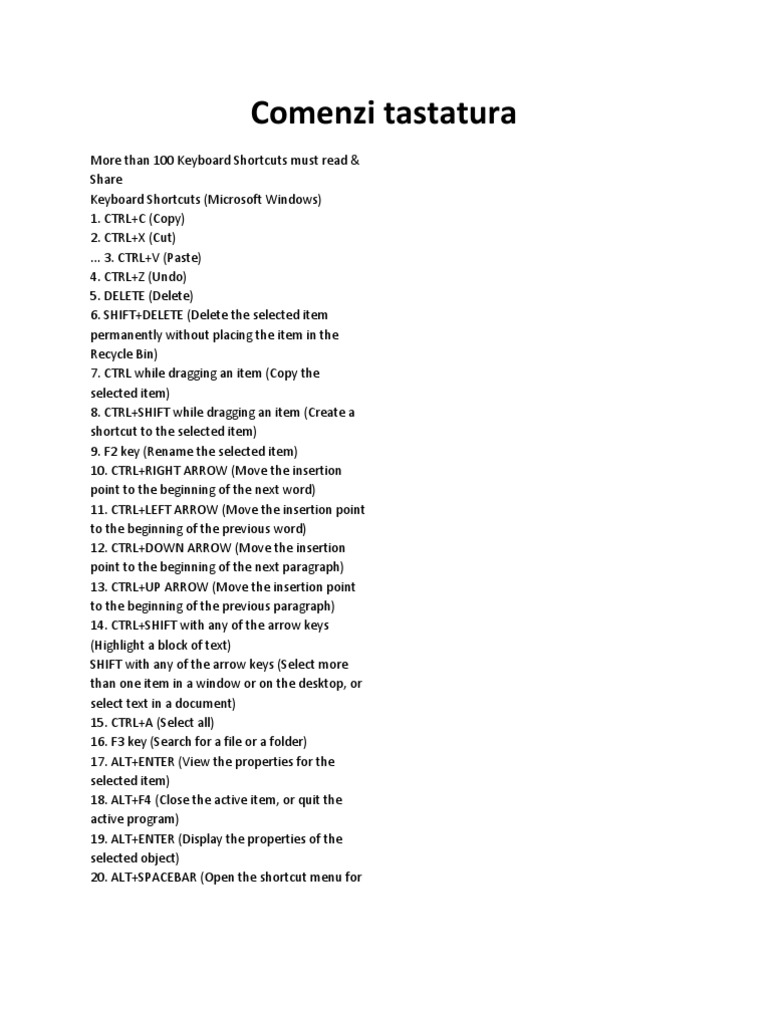 Comenzi tastatura

More than 100 Keyboard Shortcuts must read & Share
Keyboard Shortcuts (Microsoft Windows)
1. CTRL+C (Copy)
2. CTRL+X (Cut)
... 3. CTRL+V (Paste)
4. CTRL+Z (Undo)
5. DELETE (Delete)
6. SHIFT+DELETE (Delete the selected item permanently without placing the item in the Recycle Bin)
7. CTRL while dragging an item (Copy the selected item)
8. CTRL+SHIFT while dragging an item (Create a shortcut to the selected item)
9. F2 key (Rename the selected item)
10. CTRL+RIGHT ARROW (Move the insertion point to the beginning of the next word)
11. CTRL+LEFT ARROW (Move the insertion point to the beginning of the previous word)
12. CTRL+DOWN ARROW (Move the insertion point to the beginning of the next paragraph)
13. CTRL+UP ARROW (Move the insertion point to the beginning of the previous paragraph)
14. CTRL+SHIFT with any of the arrow keys (Highlight a block of text)
SHIFT with any of the arrow keys (Select more than one item in a window or on the desktop, or select text in a document)
15. CTRL+A (Select all)
16. F3 key (Search for a file or a folder)
17. ALT+ENTER (View the properties for the selected item)
18. ALT+F4 (Close the active item, or quit the active program)
19. ALT+ENTER (Display the properties of the selected object)
20. ALT+SPACEBAR (Open the shortcut menu for